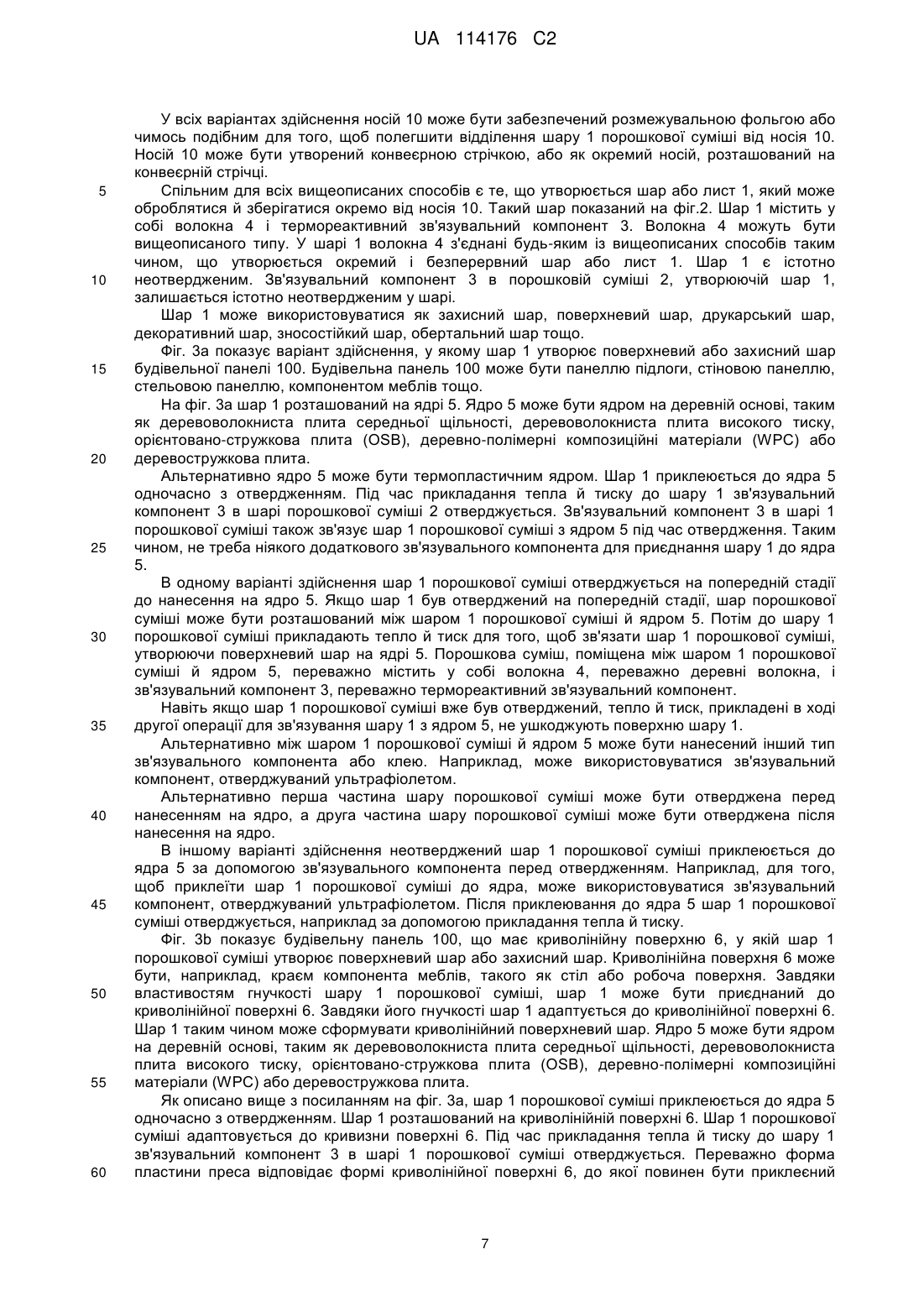 UA 114176 C2

У всіх варіантах здійснення носій 10 може бути забезпечений розмежувальною фольгою або чимось подібним для того, щоб полегшити відділення шару 1 порошкової суміші від носія 10. Носій 10 може бути утворений конвеєрною стрічкою, або як окремий носій, розташований на конвеєрній стрічці.

5 Спільним для всіх вищеописаних способів є те, що утворюється шар або лист 1, який може оброблятися й зберігатися окремо від носія 10. Такий шар показаний на фіг.2. Шар 1 містить у собі волокна 4 і термореактивний зв'язувальний компонент 3. Волокна 4 можуть бути вищеописаного типу. У шарі 1 волокна 4 з'єднані будь-яким із вищеописаних способів таким чином, що утворюється окремий і безперервний шар або лист 1. Шар 1 є істотно 10 неотвердженим. Зв'язувальний компонент 3 в порошковій суміші 2, утворюючій шар 1, залишається істотно неотвердженим у шарі.

Шар 1 може використовуватися як захисний шар, поверхневий шар, друкарський шар, декоративний шар, зносостійкий шар, обертальний шар тощо.

Фіг. 3а показує варіант здійснення, у якому шар 1 утворює поверхневий або захисний шар 15 будівельної панелі 100. Будівельна панель 100 може бути панеллю підлоги, стіновою панеллю, стельовою панеллю, компонентом меблів тощо.

На фіг. 3а шар 1 розташований на ядрі 5. Ядро 5 може бути ядром на деревній основі, таким як деревоволокниста плита середньої щільності, деревоволокниста плита високого тиску, орієнтовано-стружкова плита (OSB), деревно-полімерні композиційні матеріали (WPC) або 20 деревостружкова плита.

Альтернативно ядро 5 може бути термопластичним ядром. Шар 1 приклеюється до ядра 5 одночасно з отвердженням. Під час прикладання тепла й тиску до шару 1 зв'язувальний компонент 3 в шарі порошкової суміші 2 отверджується. Зв'язувальний компонент 3 в шарі 1 порошкової суміші також зв'язує шар 1 порошкової суміші з ядром 5 під час отвердження. Таким 25 чином, не треба ніякого додаткового зв'язувального компонента для приєднання шару 1 до ядра 5.

В одному варіанті здійснення шар 1 порошкової суміші отверджується на попередній стадії до нанесення на ядро 5. Якщо шар 1 був отверджений на попередній стадії, шар порошкової суміші може бути розташований між шаром 1 порошкової суміші й ядром 5. Потім до шару 1 30 порошкової суміші прикладають тепло й тиск для того, щоб зв'язати шар 1 порошкової суміші, утворюючи поверхневий шар на ядрі 5. Порошкова суміш, поміщена між шаром 1 порошкової суміші й ядром 5, переважно містить у собі волокна 4, переважно деревні волокна, і зв'язувальний компонент 3, переважно термореактивний зв'язувальний компонент.

Навіть якщо шар 1 порошкової суміші вже був отверджений, тепло й тиск, прикладені в ході 35 другої операції для зв'язування шару 1 з ядром 5, не ушкоджують поверхню шару 1.

Альтернативно між шаром 1 порошкової суміші й ядром 5 може бути нанесений інший тип зв'язувального компонента або клею. Наприклад, може використовуватися зв'язувальний компонент, отверджуваний ультрафіолетом.

Альтернативно перша частина шару порошкової суміші може бути отверджена перед 40 нанесенням на ядро, а друга частина шару порошкової суміші може бути отверджена після нанесення на ядро.

В іншому варіанті здійснення неотверджений шар 1 порошкової суміші приклеюється до ядра 5 за допомогою зв'язувального компонента перед отвердженням. Наприклад, для того, щоб приклеїти шар 1 порошкової суміші до ядра, може використовуватися зв'язувальний 45 компонент, отверджуваний ультрафіолетом. Після приклеювання до ядра 5 шар 1 порошкової суміші отверджується, наприклад за допомогою прикладання тепла й тиску.

Фіг. 3b показує будівельну панель 100, що має криволінійну поверхню 6, у якій шар 1 порошкової суміші утворює поверхневий шар або захисний шар. Криволінійна поверхня 6 може бути, наприклад, краєм компонента меблів, такого як стіл або робоча поверхня. Завдяки 50 властивостям гнучкості шару 1 порошкової суміші, шар 1 може бути приєднаний до криволінійної поверхні 6. Завдяки його гнучкості шар 1 адаптується до криволінійної поверхні 6. Шар 1 таким чином може сформувати криволінійний поверхневий шар. Ядро 5 може бути ядром на деревній основі, таким як деревоволокниста плита середньої щільності, деревоволокниста плита високого тиску, орієнтовано-стружкова плита (OSB), деревно-полімерні композиційні 55 матеріали (WPC) або деревостружкова плита.

Як описано вище з посиланням на фіг. 3а, шар 1 порошкової суміші приклеюється до ядра 5 одночасно з отвердженням. Шар 1 розташований на криволінійній поверхні 6. Шар 1 порошкової суміші адаптовується до кривизни поверхні 6. Під час прикладання тепла й тиску до шару 1 зв'язувальний компонент 3 в шарі 1 порошкової суміші отверджується. Переважно форма 60 пластини преса відповідає формі криволінійної поверхні 6, до якої повинен бути приклеєний

7